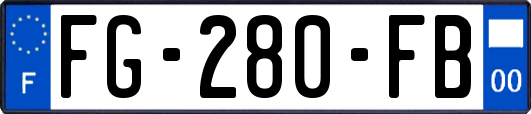 F

FG-280-FB

00